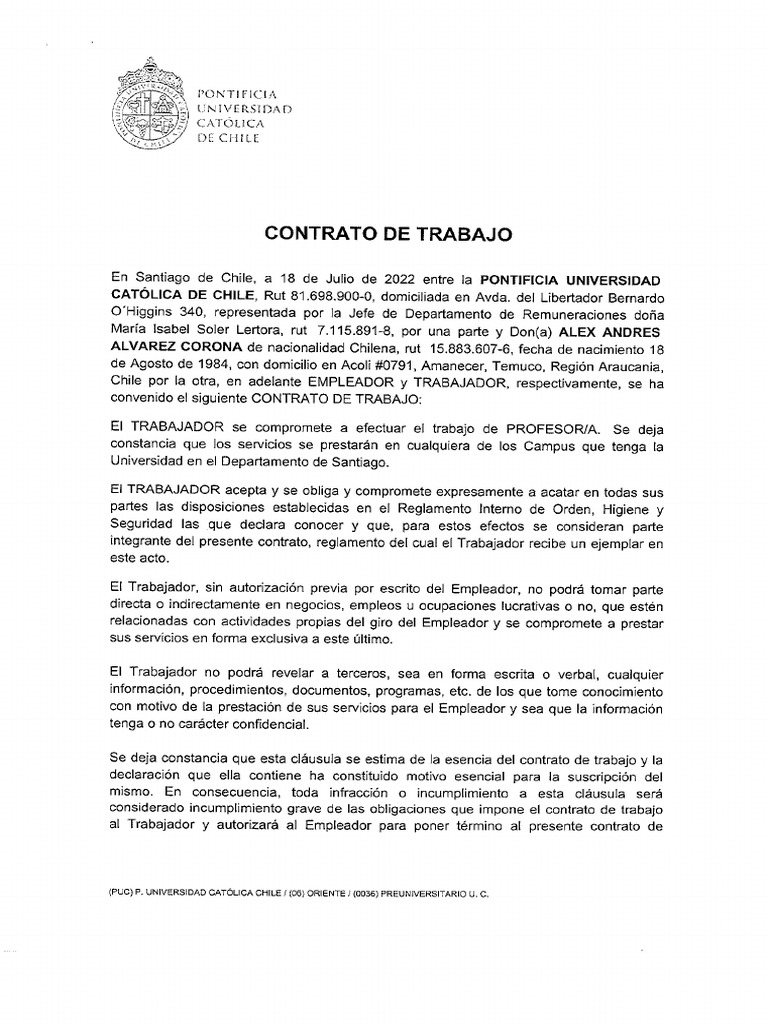 PONTIFICIA
UNIVERSIDAD
CATÓLICA
DE CHILE

CONTRATO DE TRABAJO

En Santiago de Chile, a 18 de Julio de 2022 entre la PONTIFICIA UNIVERSIDAD CATÓLICA DE CHILE, Rut 81.698.900-0, domiciliada en Avda. del Libertador Bernardo O'Higgins 340, representada por la Jefe de Departamento de Remuneraciones doña María Isabel Soler Lertora, rut 7.115.891-8, por una parte y Don(a) ALEX ANDRES ALVAREZ CORONA de nacionalidad Chilena, rut 15.883.607-6, fecha de nacimiento 18 de Agosto de 1984, con domicilio en Acoli #0791, Amanecer, Temuco, Región Araucania, Chile por la otra, en adelante EMPLEADOR y TRABAJADOR, respectivamente, se ha convenido el siguiente CONTRATO DE TRABAJO:

El TRABAJADOR se compromete a efectuar el trabajo de PROFESOR/A. Se deja constancia que los servicios se prestarán en cualquiera de los Campus que tenga la Universidad en el Departamento de Santiago.

El TRABAJADOR acepta y se obliga y compromete expresamente a acatar en todas sus partes las disposiciones establecidas en el Reglamento Interno de Orden, Higiene y Seguridad las que declara conocer y que, para estos efectos se consideran parte integrante del presente contrato, reglamento del cual el Trabajador recibe un ejemplar en este acto.

El Trabajador, sin autorización previa por escrito del Empleador, no podrá tomar parte directa o indirectamente en negocios, empleos u ocupaciones lucrativas o no, que estén relacionadas con actividades propias del giro del Empleador y se compromete a prestar sus servicios en forma exclusiva a este último.

El Trabajador no podrá revelar a terceros, sea en forma escrita o verbal, cualquier información, procedimientos, documentos, programas, etc. de los que tome conocimiento con motivo de la prestación de sus servicios para el Empleador y sea que la información tenga o no carácter confidencial.

Se deja constancia que esta cláusula se estima de la esencia del contrato de trabajo y la declaración que ella contiene ha constituido motivo esencial para la suscripción del mismo. En consecuencia, toda infracción o incumplimiento a esta cláusula será considerado incumplimiento grave de las obligaciones que impone el contrato de trabajo al Trabajador y autorizará al Empleador para poner término al presente contrato de

(PUC) P. UNIVERSIDAD CATÓLICA CHILE / (06) ORIENTE / (0036) PREUNIVERSITARIO U. C.